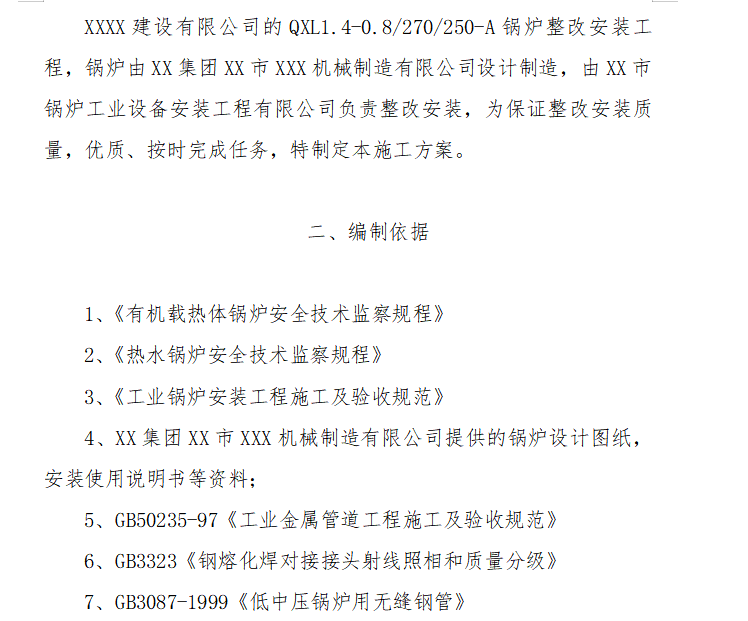 XXXX 建设有限公司的 QXL1.4-0.8/270/250-A 锅炉整改安装工程，锅炉由 XX 集团 XX 市 XXX 机械制造有限公司设计制造，由 XX 市锅炉工业设备安装工程有限公司负责整改安装，为保证整改安装质量，优质、按时完成任务，特制定本施工方案。

二、编制依据

1、《有机载热体锅炉安全技术监察规程》

2、《热水锅炉安全技术监察规程》

3、《工业锅炉安装工程施工及验收规范》

4、XX 集团 XX 市 XXX 机械制造有限公司提供的锅炉设计图纸，安装使用说明书等资料；

5、GB50235-97《工业金属管道工程施工及验收规范》

6、GB3323《钢熔化焊对接接头射线照相和质量分级》

7、GB3087-1999《低中压锅炉用无缝钢管》